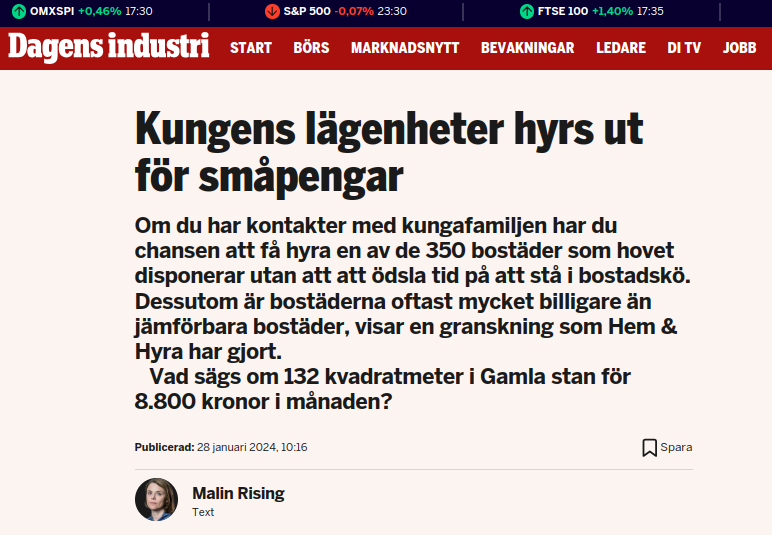 OMXSPI +0,46% 17:30 S&P 500 -0,07% 23:30 FTSE 100 +1,40% 17:35

Dagens industri START BÖRS MARKNADSNYTT BEVAKNINGAR LEDARE DI TV JOBB

Kungens lägenheter hyrs ut för småpengar

Om du har kontakter med kungafamiljen har du chansen att få hyra en av de 350 bostäder som hovet disponerar utan att att ödsla tid på att stå i bostadskö. Dessutom är bostäderna oftast mycket billigare än jämförbara bostäder, visar en granskning som Hem & Hyra har gjort.

Vad sägs om 132 kvadratmeter i Gamla stan för 8.800 kronor i månaden?

Publicerad: 28 januari 2024, 10:16

Spara

Malin Rising
Text